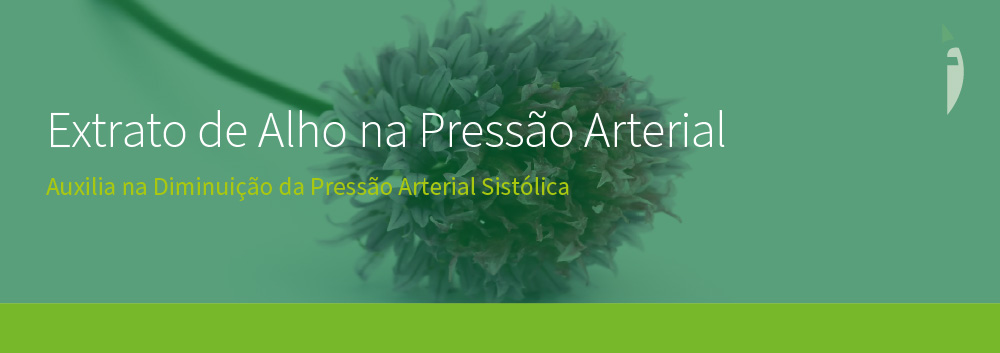 Extrato de Alho na Pressão Arterial

Auxilia na Diminuição da Pressão Arterial Sistólica